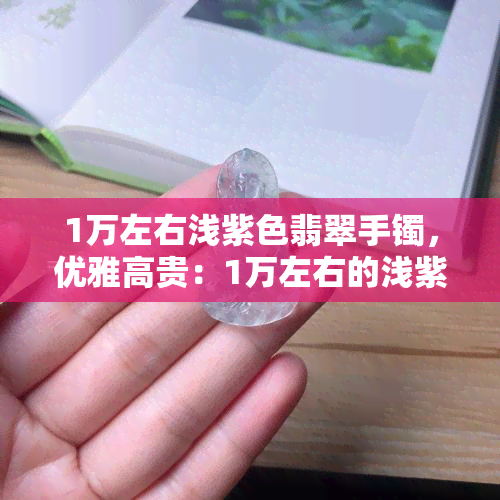 1万左右浅紫色翡翠手镯，优雅高贵：1万左右的浅紫